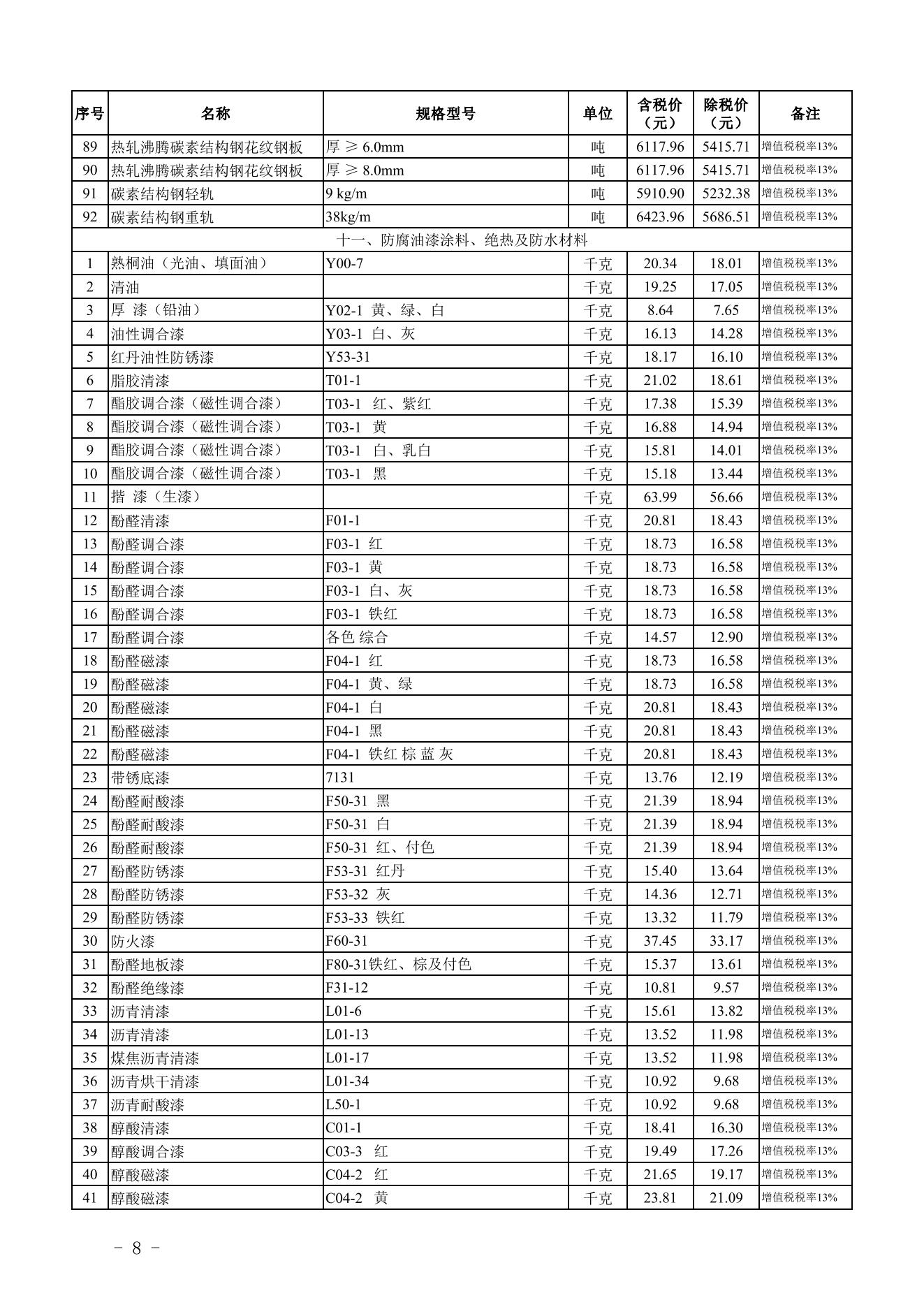 | 序号 | 名称 | 规格型号 | 单位 | 含税价（元） | 除税价（元） | 备注 |
|---|---|---|---|---|---|---|
| 89 | 热轧沸腾碳素结构钢花纹钢板 | 厚 ≥ 6.0mm | 吨 | 6117.96 | 5415.71 | 增值税税率13% |
| 90 | 热轧沸腾碳素结构钢花纹钢板 | 厚 ≥ 8.0mm | 吨 | 6117.96 | 5415.71 | 增值税税率13% |
| 91 | 碳素结构钢轻轨 | 9 kg/m | 吨 | 5910.90 | 5232.38 | 增值税税率13% |
| 92 | 碳素结构钢重轨 | 38kg/m | 吨 | 6423.96 | 5686.51 | 增值税税率13% |
| 十一、防腐油漆涂料、绝热及防水材料 | | | | | | |
| 1 | 熟桐油（光油、填面油） | Y00-7 | 千克 | 20.34 | 18.01 | 增值税税率13% |
| 2 | 清油 | | 千克 | 19.25 | 17.05 | 增值税税率13% |
| 3 | 厚 漆（铅油） | Y02-1 黄、绿、白 | 千克 | 8.64 | 7.65 | 增值税税率13% |
| 4 | 油性调合漆 | Y03-1 白、灰 | 千克 | 16.13 | 14.28 | 增值税税率13% |
| 5 | 红丹油性防锈漆 | Y53-31 | 千克 | 18.17 | 16.10 | 增值税税率13% |
| 6 | 脂胶清漆 | T01-1 | 千克 | 21.02 | 18.61 | 增值税税率13% |
| 7 | 酯胶调合漆（磁性调合漆） | T03-1 红、紫红 | 千克 | 17.38 | 15.39 | 增值税税率13% |
| 8 | 酯胶调合漆（磁性调合漆） | T03-1 黄 | 千克 | 16.88 | 14.94 | 增值税税率13% |
| 9 | 酯胶调合漆（磁性调合漆） | T03-1 白、乳白 | 千克 | 15.81 | 14.01 | 增值税税率13% |
| 10 | 酯胶调合漆（磁性调合漆） | T03-1 黑 | 千克 | 15.18 | 13.44 | 增值税税率13% |
| 11 | 揩 漆（生漆） | | 千克 | 63.99 | 56.66 | 增值税税率13% |
| 12 | 酚醛清漆 | F01-1 | 千克 | 20.81 | 18.43 | 增值税税率13% |
| 13 | 酚醛调合漆 | F03-1 红 | 千克 | 18.73 | 16.58 | 增值税税率13% |
| 14 | 酚醛调合漆 | F03-1 黄 | 千克 | 18.73 | 16.58 | 增值税税率13% |
| 15 | 酚醛调合漆 | F03-1 白、灰 | 千克 | 18.73 | 16.58 | 增值税税率13% |
| 16 | 酚醛调合漆 | F03-1 铁红 | 千克 | 18.73 | 16.58 | 增值税税率13% |
| 17 | 酚醛调合漆 | 各色 综合 | 千克 | 14.57 | 12.90 | 增值税税率13% |
| 18 | 酚醛磁漆 | F04-1 红 | 千克 | 18.73 | 16.58 | 增值税税率13% |
| 19 | 酚醛磁漆 | F04-1 黄、绿 | 千克 | 18.73 | 16.58 | 增值税税率13% |
| 20 | 酚醛磁漆 | F04-1 白 | 千克 | 20.81 | 18.43 | 增值税税率13% |
| 21 | 酚醛磁漆 | F04-1 黑 | 千克 | 20.81 | 18.43 | 增值税税率13% |
| 22 | 酚醛磁漆 | F04-1 铁红 棕 蓝 灰 | 千克 | 20.81 | 18.43 | 增值税税率13% |
| 23 | 带锈底漆 | 7131 | 千克 | 13.76 | 12.19 | 增值税税率13% |
| 24 | 酚醛耐酸漆 | F50-31 黑 | 千克 | 21.39 | 18.94 | 增值税税率13% |
| 25 | 酚醛耐酸漆 | F50-31 白 | 千克 | 21.39 | 18.94 | 增值税税率13% |
| 26 | 酚醛耐酸漆 | F50-31 红、付色 | 千克 | 21.39 | 18.94 | 增值税税率13% |
| 27 | 酚醛防锈漆 | F53-31 红丹 | 千克 | 15.40 | 13.64 | 增值税税率13% |
| 28 | 酚醛防锈漆 | F53-32 灰 | 千克 | 14.36 | 12.71 | 增值税税率13% |
| 29 | 酚醛防锈漆 | F53-33 铁红 | 千克 | 13.32 | 11.79 | 增值税税率13% |
| 30 | 防火漆 | F60-31 | 千克 | 37.45 | 33.17 | 增值税税率13% |
| 31 | 酚醛地板漆 | F80-31铁红、棕及付色 | 千克 | 15.37 | 13.61 | 增值税税率13% |
| 32 | 酚醛绝缘漆 | F31-12 | 千克 | 10.81 | 9.57 | 增值税税率13% |
| 33 | 沥青清漆 | L01-6 | 千克 | 15.61 | 13.82 | 增值税税率13% |
| 34 | 沥青清漆 | L01-13 | 千克 | 13.52 | 11.98 | 增值税税率13% |
| 35 | 煤焦沥青清漆 | L01-17 | 千克 | 13.52 | 11.98 | 增值税税率13% |
| 36 | 沥青烘干清漆 | L01-34 | 千克 | 10.92 | 9.68 | 增值税税率13% |
| 37 | 沥青耐酸漆 | L50-1 | 千克 | 10.92 | 9.68 | 增值税税率13% |
| 38 | 醇酸清漆 | C01-1 | 千克 | 18.41 | 16.30 | 增值税税率13% |
| 39 | 醇酸调合漆 | C03-3 红 | 千克 | 19.49 | 17.26 | 增值税税率13% |
| 40 | 醇酸磁漆 | C04-2 红 | 千克 | 21.65 | 19.17 | 增值税税率13% |
| 41 | 醇酸磁漆 | C04-2 黄 | 千克 | 23.81 | 21.09 | 增值税税率13% |

- 8 -